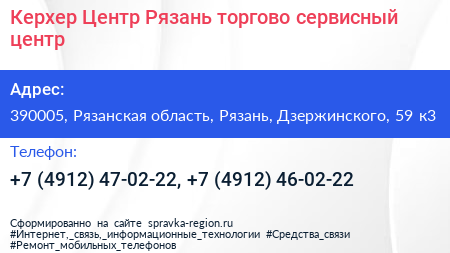 Керхер Центр Рязань торгово сервисный центр

Адрес:

390005, Рязанская область, Рязань, Дзержинского, 59 к3

Телефон:

+7 (4912) 47-02-22, +7 (4912) 46-02-22

Сформированно на сайте spravka-region.ru
#Интернет,_связь,_информационные_технологии #Средства_связи
#Ремонт_мобильных_телефонов